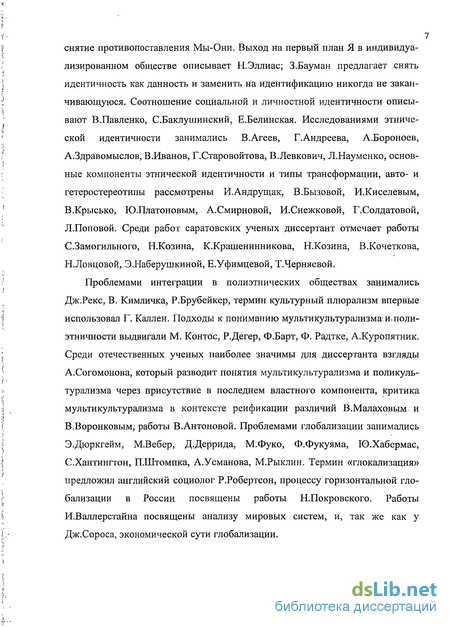 7

снятие противопоставления Мы-Они. Выход на первый план Я в индивидуализированном обществе описывает Н.Эллиас; З.Бауман предлагает снять идентичность как данность и заменить на идентификацию никогда не заканчивающуюся. Соотношение социальной и личностной идентичности описывают В.Павленко, С.Баклушинский, Е.Белинская. Исследованиями этнической идентичности занимались В.Агеев, Г.Андреева, А.Бороноев, А.Здравомыслов, В.Иванов, Г.Старовойтова, В.Левкович, Л.Науменко, основные компоненты этнической идентичности и типы трансформации, авто- и гетеростереотипы рассмотрены И.Андрущак, В.Бызовой, И.Киселевым, В.Крысько, Ю.Платоновым, А.Смирновой, И.Снежковой, Г.Солдатовой, Л.Поповой. Среди работ саратовских ученых диссертант отмечает работы С.Замогильного, Н.Козина, К.Крашенинникова, Н.Козина, В.Кочеткова, Н.Ловцовой, Э.Наберушкиной, Е.Уфимцевой, Т.Черняевой.

Проблемами интеграции в полиэтнических обществах занимались Дж.Рекс, В. Кимличка, Р.Брубейкер, термин культурный плюрализм впервые использовал Г. Каллен. Подходы к пониманию мультикультурализма и полиэтничности выдвигали М. Контос, Р.Дегер, Ф.Барт, Ф. Радтке, А.Куропятник. Среди отечественных ученых наиболее значимы для диссертанта взгляды А.Согомонова, который разводит понятия мультикультурализма и поликультурализма через присутствие в последнем властного компонента, критика мультикультурализма в контексте реификации различий В.Малаховым и В.Воронковым, работы В.Антоновой. Проблемами глобализации занимались Э.Дюркгейм, М.Вебер, Д.Деррида, М.Фуко, Ф.Фукуяма, Ю.Хабермас, С.Хантингтон, П.Штомпка, А.Усманова, М.Рыклин. Термин «глокализация» предложил английский социолог Р.Робертсон, процессу горизонтальной глобализации в России посвящены работы Н.Покровского. Работы И.Валлерстайна посвящены анализу мировых систем, и, так же как у Дж.Сороса, экономической сути глобализации.

dsLib.net
библиотека диссертаций